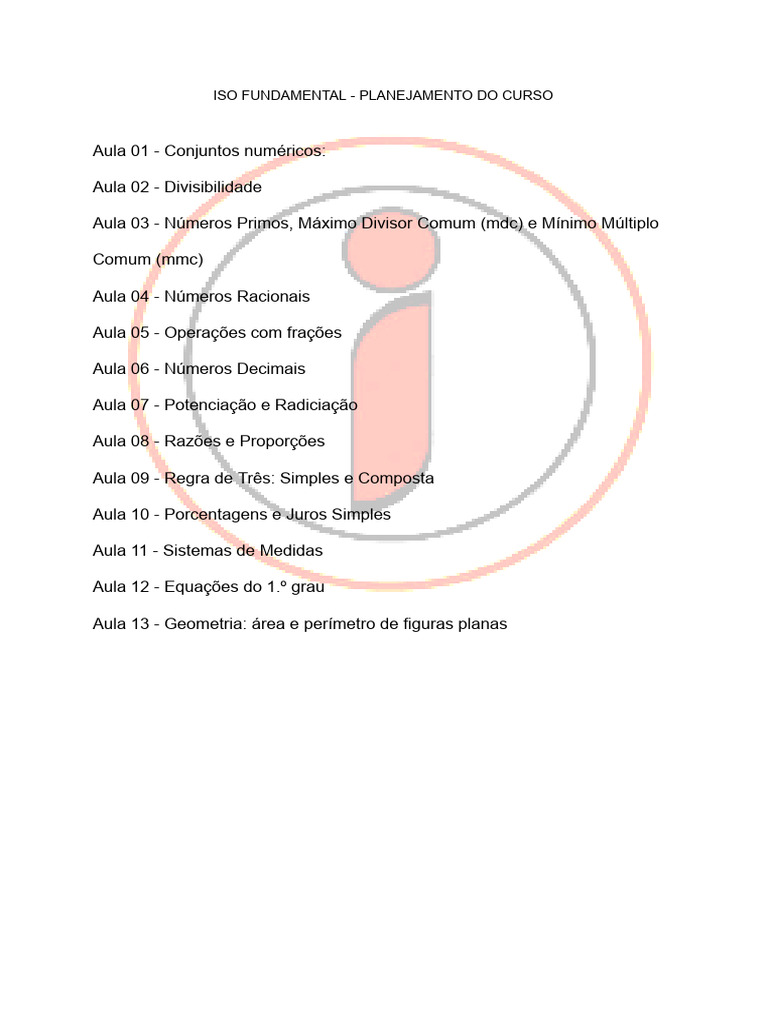 ISO FUNDAMENTAL - PLANEJAMENTO DO CURSO

Aula 01 - Conjuntos numéricos:

Aula 02 - Divisibilidade

Aula 03 - Números Primos, Máximo Divisor Comum (mdc) e Mínimo Múltiplo Comum (mmc)

Aula 04 - Números Racionais

Aula 05 - Operações com frações

Aula 06 - Números Decimais

Aula 07 - Potenciação e Radiciação

Aula 08 - Razões e Proporções

Aula 09 - Regra de Três: Simples e Composta

Aula 10 - Porcentagens e Juros Simples

Aula 11 - Sistemas de Medidas

Aula 12 - Equações do 1.º grau

Aula 13 - Geometria: área e perímetro de figuras planas